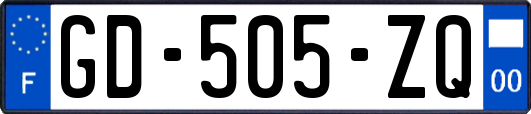 F
GD-505-ZQ
00